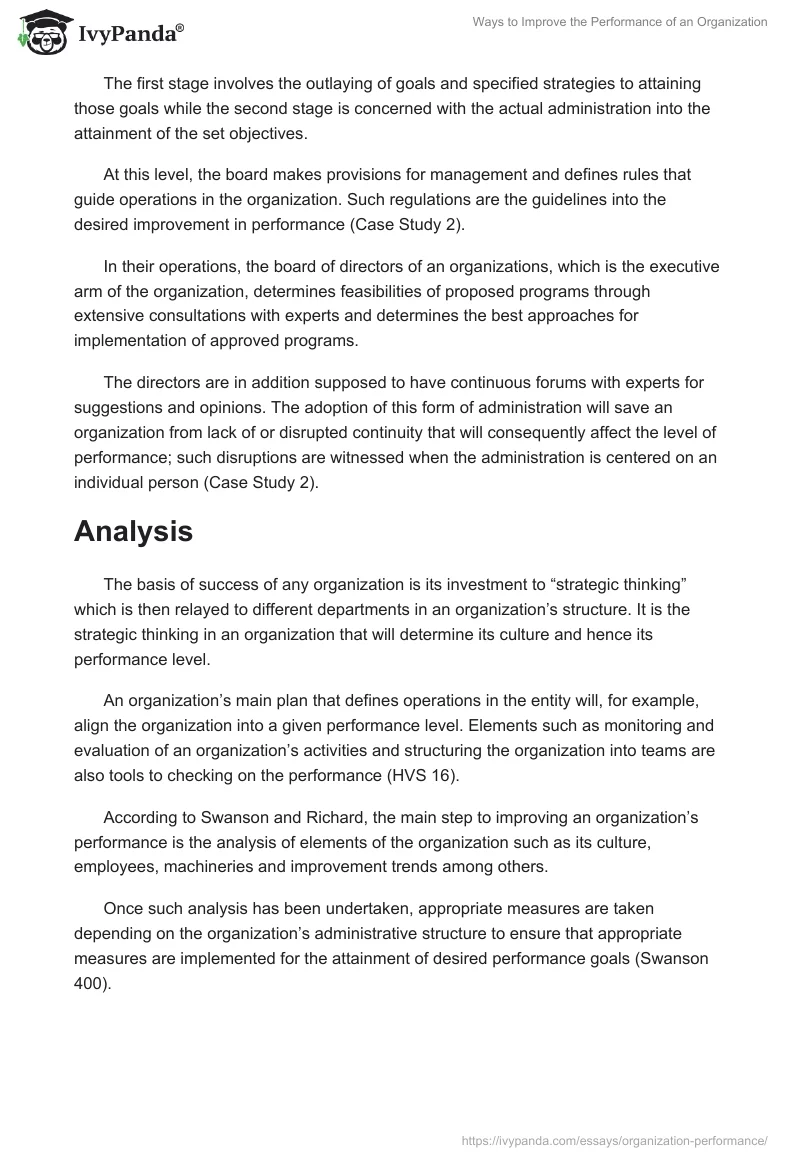 IvyPanda®

Ways to Improve the Performance of an Organization

The first stage involves the outlaying of goals and specified strategies to attaining those goals while the second stage is concerned with the actual administration into the attainment of the set objectives.

At this level, the board makes provisions for management and defines rules that guide operations in the organization. Such regulations are the guidelines into the desired improvement in performance (Case Study 2).

In their operations, the board of directors of an organizations, which is the executive arm of the organization, determines feasibilities of proposed programs through extensive consultations with experts and determines the best approaches for implementation of approved programs.

The directors are in addition supposed to have continuous forums with experts for suggestions and opinions. The adoption of this form of administration will save an organization from lack of or disrupted continuity that will consequently affect the level of performance; such disruptions are witnessed when the administration is centered on an individual person (Case Study 2).

Analysis

The basis of success of any organization is its investment to “strategic thinking” which is then relayed to different departments in an organization’s structure. It is the strategic thinking in an organization that will determine its culture and hence its performance level.

An organization’s main plan that defines operations in the entity will, for example, align the organization into a given performance level. Elements such as monitoring and evaluation of an organization’s activities and structuring the organization into teams are also tools to checking on the performance (HVS 16).

According to Swanson and Richard, the main step to improving an organization’s performance is the analysis of elements of the organization such as its culture, employees, machineries and improvement trends among others.

Once such analysis has been undertaken, appropriate measures are taken depending on the organization’s administrative structure to ensure that appropriate measures are implemented for the attainment of desired performance goals (Swanson 400).

https://ivypanda.com/essays/organization-performance/